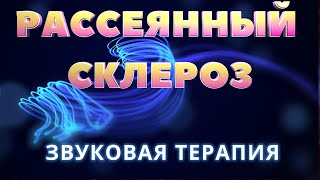 РАССЕЯННЫЙ СКЛЕРОЗ

ЗВУКОВАЯ ТЕРАПИЯ